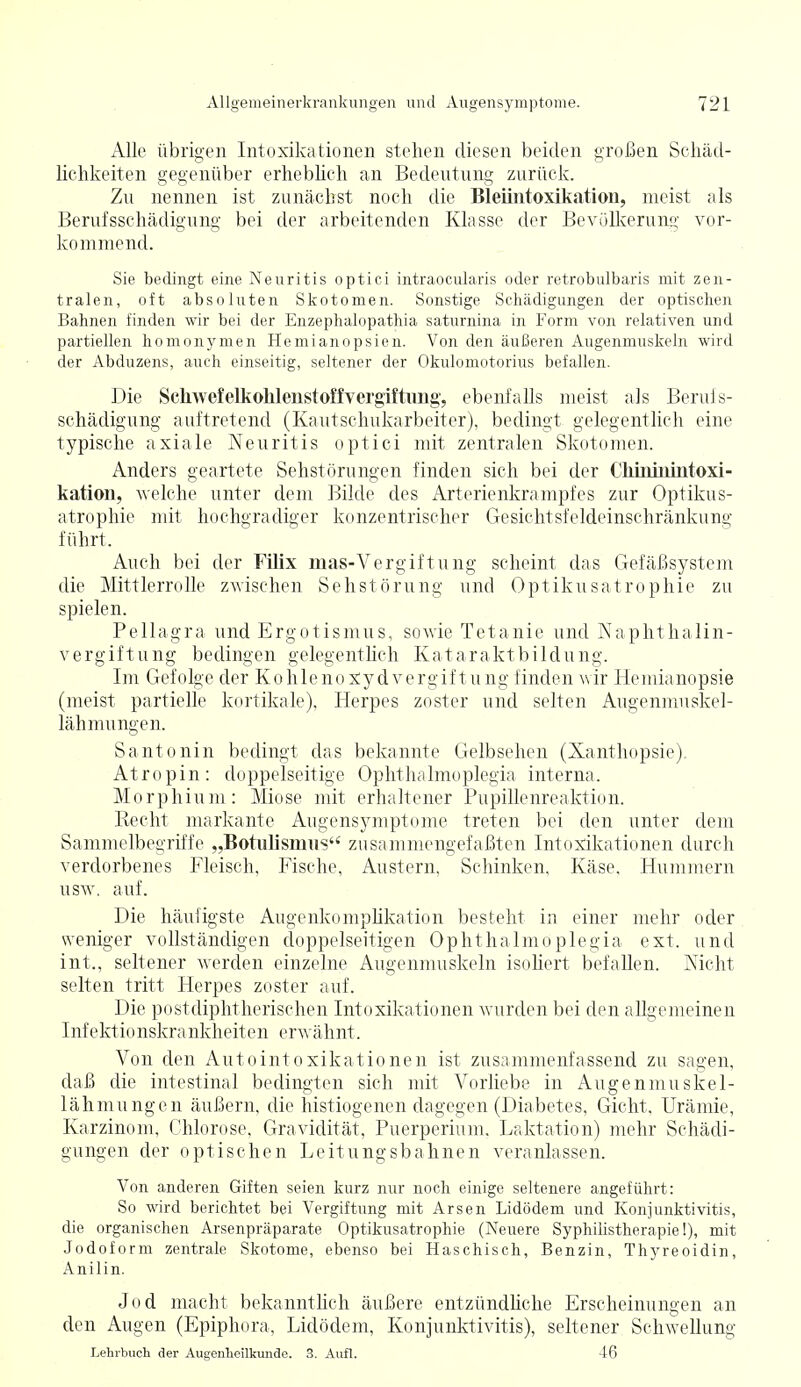 Allgemeinerkrankungen und Augensymptome. 721

Alle übrigen Intoxikationen stehen diesen beiden großen Schädlichkeiten gegenüber erheblich an Bedeutung zurück.

Zu nennen ist zunächst noch die Bleiintoxikation, meist als Berufsschädigung bei der arbeitenden Klasse der Bevölkerung vorkommend.

Sie bedingt eine Neuritis optici intraocularis oder retrobulbaris mit zentralen, oft absoluten Skotomen. Sonstige Schädigungen der optischen Bahnen finden wir bei der Enzephalopathia saturnina in Form von relativen und partiellen homonymen Hemianopsien. Von den äußeren Augenmuskeln wird der Abduzens, auch einseitig, seltener der Okulomotorius befallen.

Die Schwefelkohlenstoffvergiftung, ebenfalls meist als Berufsschädigung auftretend (Kautschukarbeiter), bedingt gelegentlich eine typische axiale Neuritis optici mit zentralen Skotomen.

Anders geartete Sehstörungen finden sich bei der Chininintoxikation, welche unter dem Bilde des Arterienkrampfes zur Optikusatrophie mit hochgradiger konzentrischer Gesichtsfeldeinschränkung führt.

Auch bei der Filix mas-Vergiftung scheint das Gefäßsystem die Mittlerrolle zwischen Sehstörung und Optikusatrophie zu spielen.

Pellagra und Ergotismus, sowie Tetanie und Naphthalinvergiftung bedingen gelegentlich Kataraktbildung.

Im Gefolge der Kohlenoxydvergiftung finden wir Hemianopsie (meist partielle kortikale), Herpes zoster und selten Augenmuskellähmungen.

Santonin bedingt das bekannte Gelbsehen (Xanthopsie).

Atropin: doppelseitige Ophthalmoplegia interna.

Morphium: Miose mit erhaltener Pupillenreaktion.

Recht markante Augensymptome treten bei den unter dem Sammelbegriffe „Botulismus“ zusammengefaßten Intoxikationen durch verdorbenes Fleisch, Fische, Austern, Schinken, Käse, Hummern usw. auf.

Die häufigste Augenkomplikation besteht in einer mehr oder weniger vollständigen doppelseitigen Ophthalmoplegia ext. und int., seltener werden einzelne Augenmuskeln isoliert befallen. Nicht selten tritt Herpes zoster auf.

Die postdiphtherischen Intoxikationen wurden bei den allgemeinen Infektionskrankheiten erwähnt.

Von den Autointoxikationen ist zusammenfassend zu sagen, daß die intestinal bedingten sich mit Vorliebe in Augenmuskellähmungen äußern, die histiogenen dagegen (Diabetes, Gicht, Urämie, Karzinom, Chlorose, Gravidität, Puerperium, Laktation) mehr Schädigungen der optischen Leitungsbahnen veranlassen.

Von anderen Giften seien kurz nur noch einige seltenere angeführt:

So wird berichtet bei Vergiftung mit Arsen Lidödem und Konjunktivitis, die organischen Arsenpräparate Optikusatrophie (Neuere Syphilistherapie!), mit Jodoform zentrale Skotome, ebenso bei Haschisch, Benzin, Thyreoidin, Anilin.

Jod macht bekanntlich äußere entzündliche Erscheinungen an den Augen (Epiphora, Lidödem, Konjunktivitis), seltener Schwellung

Lehrbuch der Augenheilkunde. 3. Aufl. 46